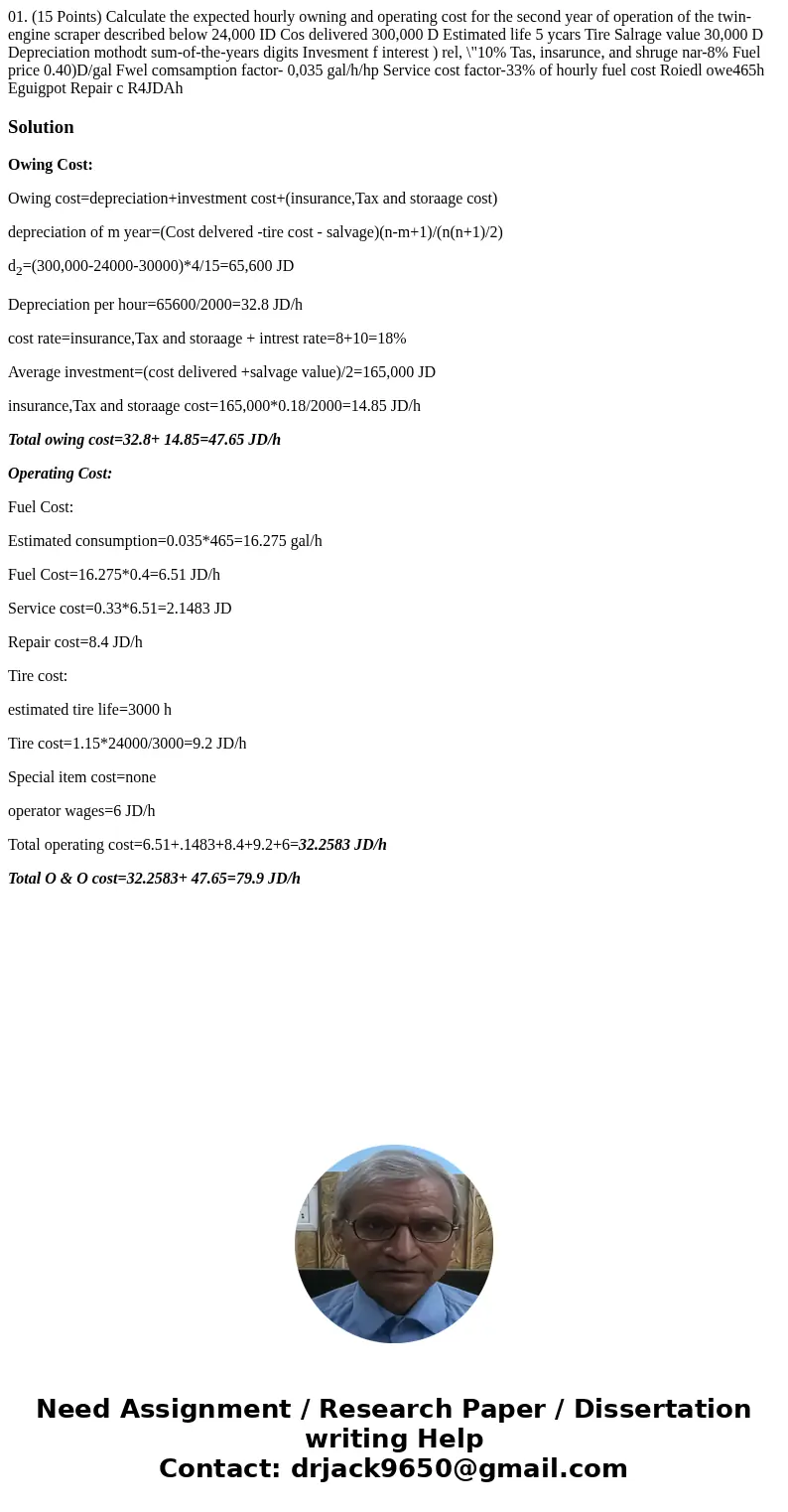 01. (15 Points) Calculate the expected hourly owning and operating cost for the second year of operation of the twin-engine scraper described below 24,000 ID Cos delivered 300,000 D Estimated life 5 ycars Tire Salrage value 30,000 D Depreciation mothodt sum-of-the-years digits Invesment f interest ) rel, \"10% Tas, insarunce, and shruge nar-8% Fuel price 0.40)D/gal Fwel comsamption factor- 0,035 gal/h/hp Service cost factor-33% of hourly fuel cost Roiedl owe465h Eguigpot Repair c R4JDAh

Solution

Owing Cost:

Owing cost=depreciation+investment cost+(insurance,Tax and storaage cost)

depreciation of m year=(Cost delvered -tire cost - salvage)(n-m+1)/(n(n+1)/2)

$d_2$=(300,000-24000-30000)*4/15=65,600 JD

Depreciation per hour=65600/2000=32.8 JD/h

cost rate=insurance,Tax and storaage + intrest rate=8+10=18%

Average investment=(cost delivered +salvage value)/2=165,000 JD

insurance,Tax and storaage cost=165,000*0.18/2000=14.85 JD/h

Total owing cost=32.8+ 14.85=47.65 JD/h

Operating Cost:

Fuel Cost:

Estimated consumption=0.035*465=16.275 gal/h

Fuel Cost=16.275*0.4=6.51 JD/h

Service cost=0.33*6.51=2.1483 JD

Repair cost=8.4 JD/h

Tire cost:

estimated tire life=3000 h

Tire cost=1.15*24000/3000=9.2 JD/h

Special item cost=none

operator wages=6 JD/h

Total operating cost=6.51+.1483+8.4+9.2+6=32.2583 JD/h

Total O & O cost=32.2583+ 47.65=79.9 JD/h

Need Assignment / Research Paper / Dissertation writing Help
Contact: drjack9650@gmail.com